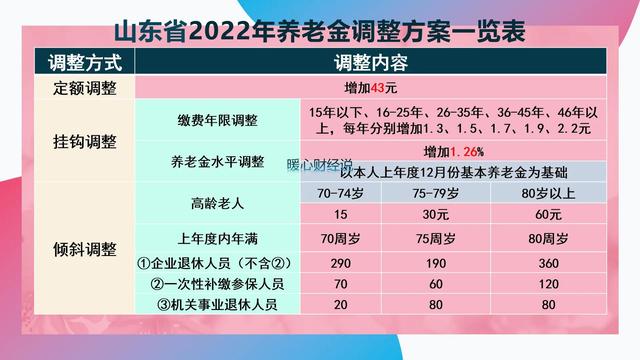 山东省2022年养老金调整方案一览表

| 调整方式 | 调整内容 | | | |
|---|---|---|---|---|
| 定额调整 | 增加43元 | | | |
| 挂钩调整 | 缴费年限调整 | 15年以下、16-25年、26-35年、36-45年、46年以上，每年分别增加1.3、1.5、1.7、1.9、2.2元 | | |
| | 养老金水平调整 | 增加1.26% | | |
| | | 以本人上年度12月份基本养老金为基础 | | |
| 倾斜调整 | 高龄老人 | 70-74岁 | 75-79岁 | 80岁以上 |
| | | 15 | 30元 | 60元 |
| | 上年度内年满 | 70周岁 | 75周岁 | 80周岁 |
| | ①企业退休人员（不含②） | 290 | 190 | 360 |
| | ②一次性补缴参保人员 | 70 | 60 | 120 |
| | ③机关事业退休人员 | 20 | 80 | 80 |

暖心财经说